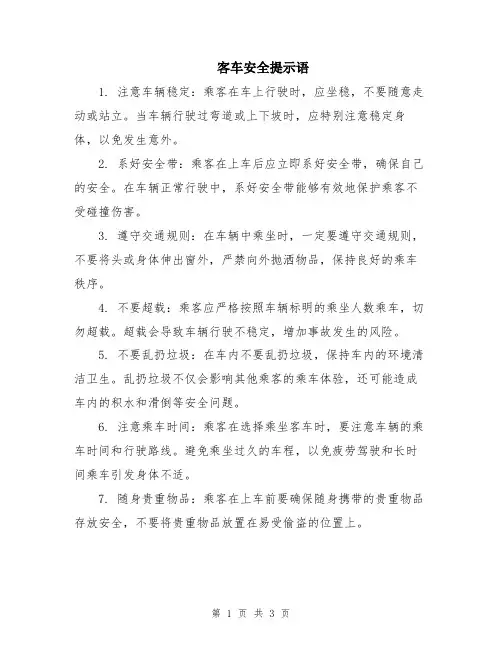 客车安全提示语

1. 注意车辆稳定：乘客在车上行驶时，应坐稳，不要随意走动或站立。当车辆行驶过弯道或上下坡时，应特别注意稳定身体，以免发生意外。

2. 系好安全带：乘客在上车后应立即系好安全带，确保自己的安全。在车辆正常行驶中，系好安全带能够有效地保护乘客不受碰撞伤害。

3. 遵守交通规则：在车辆中乘坐时，一定要遵守交通规则，不要将头或身体伸出窗外，严禁向外抛洒物品，保持良好的乘车秩序。

4. 不要超载：乘客应严格按照车辆标明的乘坐人数乘车，切勿超载。超载会导致车辆行驶不稳定，增加事故发生的风险。

5. 不要乱扔垃圾：在车内不要乱扔垃圾，保持车内的环境清洁卫生。乱扔垃圾不仅会影响其他乘客的乘车体验，还可能造成车内的积水和滑倒等安全问题。

6. 注意乘车时间：乘客在选择乘坐客车时，要注意车辆的乘车时间和行驶路线。避免乘坐过久的车程，以免疲劳驾驶和长时间乘车引发身体不适。

7. 随身贵重物品：乘客在上车前要确保随身携带的贵重物品存放安全，不要将贵重物品放置在易受偷盗的位置上。

第 1 页 共 3 页